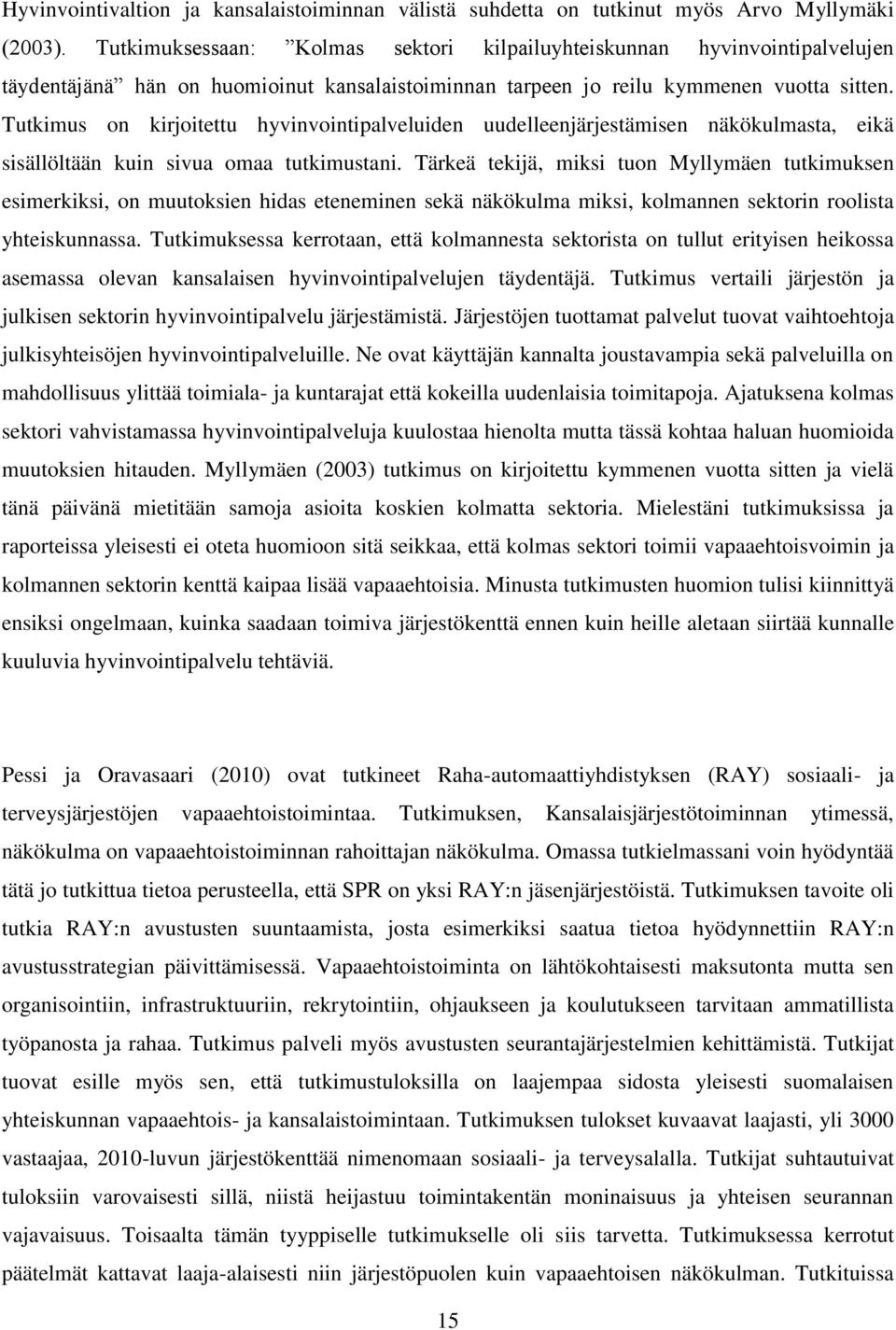 Hyvinvointivaltion ja kansalaistoiminnan välistä suhdetta on tutkinut myös Arvo Myllymäki (2003). Tutkimuksessaan: ”Kolmas sektori kilpailuyhteiskunnan hyvinvointipalvelujen täydentäjänä” hän on huomioinut kansalaistoiminnan tarpeen jo reilu kymmenen vuotta sitten. Tutkimus on kirjoitettu hyvinvointipalveluiden uudelleenjärjestämisen näkökulmasta, eikä sisällöltään kuin sivua omaa tutkimustani. Tärkeä tekijä, miksi tuon Myllymäen tutkimuksen esimerkiksi, on muutoksien hidas eteneminen sekä näkökulma miksi, kolmannen sektorin roolista yhteiskunnassa. Tutkimuksessa kerrotaan, että kolmannesta sektorista on tullut erityisen heikossa asemassa olevan kansalaisen hyvinvointipalvelujen täydentäjä. Tutkimus vertaili järjestön ja julkisen sektorin hyvinvointipalvelu järjestämistä. Järjestöjen tuottamat palvelut tuovat vaihtoehtoja julkisyhteisöjen hyvinvointipalveluille. Ne ovat käyttäjän kannalta joustavampia sekä palveluilla on mahdollisuus ylittää toimiala- ja kuntarajat että kokeilla uudenlaisia toimitapoja. Ajatuksena kolmas sektori vahvistamassa hyvinvointipalveluja kuulostaa hienolta mutta tässä kohtaa haluan huomioida muutoksien hitauden. Myllymäen (2003) tutkimus on kirjoitettu kymmenen vuotta sitten ja vielä tänä päivänä mietitään samoja asioita koskien kolmatta sektoria. Mielestäni tutkimuksissa ja raporteissa yleisesti ei oteta huomioon sitä seikkaa, että kolmas sektori toimii vapaaehtoisvoimin ja kolmannen sektorin kenttä kaipaa lisää vapaaehtoisia. Minusta tutkimusten huomion tulisi kiinnittyä ensiksi ongelmaan, kuinka saadaan toimiva järjestökenttä ennen kuin heille aletaan siirtää kunnalle kuuluvia hyvinvointipalvelu tehtäviä.

Pessi ja Oravasaari (2010) ovat tutkineet Raha-automaattiyhdistyksen (RAY) sosiaali- ja terveysjärjestöjen vapaaehtoistoimintaa. Tutkimuksen, Kansalaisjärjestötoiminnan ytimessä, näkökulma on vapaaehtoistoiminnan rahoittajan näkökulma. Omassa tutkielmassani voin hyödyntää tätä jo tutkittua tietoa perusteella, että SPR on yksi RAY:n jäsenjärjestöistä. Tutkimuksen tavoite oli tutkia RAY:n avustusten suuntaamista, josta esimerkiksi saatua tietoa hyödynnettiin RAY:n avustusstrategian päivittämisessä. Vapaaehtoistoiminta on lähtökohtaisesti maksutonta mutta sen organisointiin, infrastruktuuriin, rekrytointiin, ohjaukseen ja koulutukseen tarvitaan ammatillista työpanosta ja rahaa. Tutkimus palveli myös avustusten seurantajärjestelmien kehittämistä. Tutkijat tuovat esille myös sen, että tutkimustuloksilla on laajempaa sidosta yleisesti suomalaisen yhteiskunnan vapaaehtois- ja kansalaistoimintaan. Tutkimuksen tulokset kuvaavat laajasti, yli 3000 vastaajaa, 2010-luvun järjestökenttää nimenomaan sosiaali- ja terveysalalla. Tutkijat suhtautuivat tuloksiin varovaisesti sillä, niistä heijastuu toimintakentän moninaisuus ja yhteisen seurannan vajavaisuus. Toisaalta tämän tyyppiselle tutkimukselle oli siis tarvetta. Tutkimuksessa kerrotut päätelmät kattavat laaja-alaisesti niin järjestöpuolen kuin vapaaehtoisen näkökulman. Tutkituissa

15